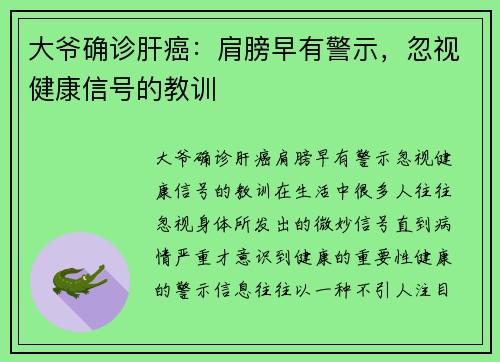 大爷确诊肝癌：肩膀早有警示，忽视健康信号的教训

大爷确诊肝癌肩膀早有警示忽视健康信号的教训在生活中很多人往往忽视身体所发出的微妙信号直到病情严重才意识到健康的重要性健康的警示信息往往以一种不引人注目